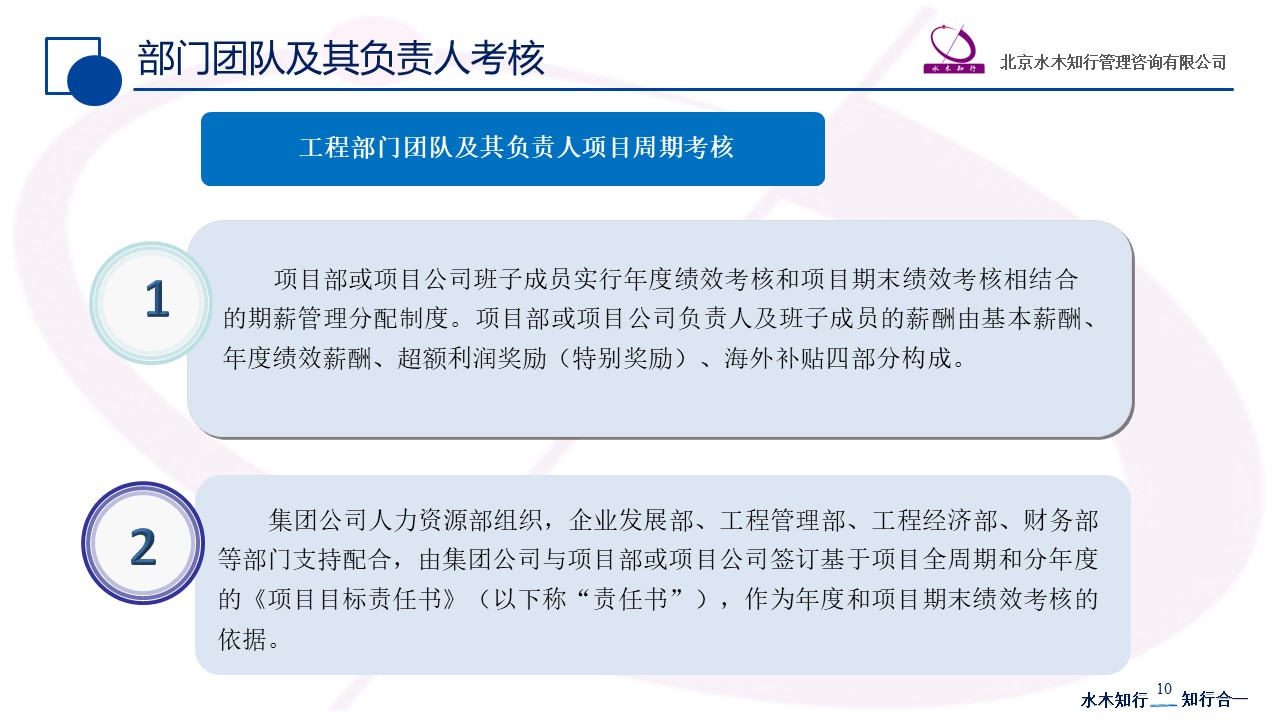 部门团队及其负责人考核

水木知行

北京水木知行管理咨询有限公司

工程部门团队及其负责人项目周期考核

1

项目部或项目公司班子成员实行年度绩效考核和项目期末绩效考核相结合的期薪管理分配制度。项目部或项目公司负责人及班子成员的薪酬由基本薪酬、年度绩效薪酬、超额利润奖励（特别奖励）、海外补贴四部分构成。

2

集团公司人力资源部组织，企业发展部、工程管理部、工程经济部、财务部等部门支持配合，由集团公司与项目部或项目公司签订基于项目全周期和分年度的《项目目标责任书》（以下称“责任书”），作为年度和项目期末绩效考核的依据。

水木知行 10 知行合一